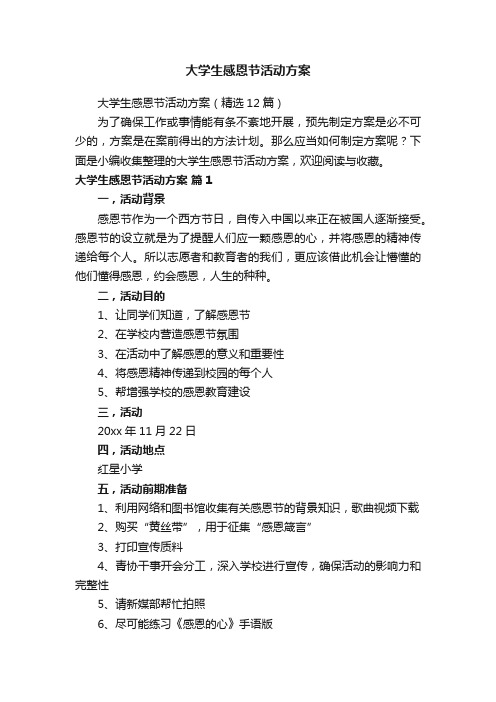 大学生感恩节活动方案

大学生感恩节活动方案（精选12篇）

为了确保工作或事情能有条不紊地开展，预先制定方案是必不可少的，方案是在案前得出的方法计划。那么应当如何制定方案呢？下面是小编收集整理的大学生感恩节活动方案，欢迎阅读与收藏。

大学生感恩节活动方案 篇1

一，活动背景

感恩节作为一个西方节日，自传入中国以来正在被国人逐渐接受。感恩节的设立就是为了提醒人们应一颗感恩的心，并将感恩的精神传递给每个人。所以志愿者和教育者的我们，更应该借此机会让懵懂的他们懂得感恩，约会感恩，人生的种种。

二，活动目的

1、让同学们知道，了解感恩节

2、在学校内营造感恩节氛围

3、在活动中了解感恩的意义和重要性

4、将感恩精神传递到校园的每个人

5、帮增强学校的感恩教育建设

三，活动

20xx年11月22日

四，活动地点

红星小学

五，活动前期准备

1、利用网络和图书馆收集有关感恩节的背景知识，歌曲视频下载

2、购买“黄丝带”，用于征集“感恩箴言”

3、打印宣传质料

4、青协干事开会分工，深入学校进行宣传，确保活动的影响力和完整性

5、请新媒部帮忙拍照

6、尽可能练习《感恩的心》手语版